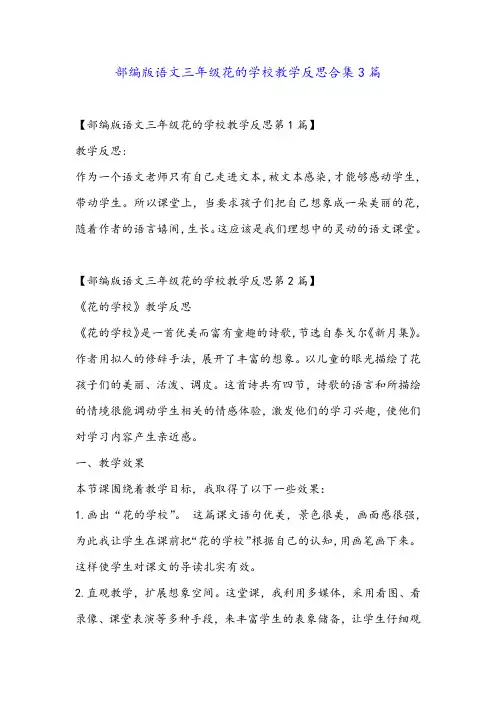 部编版语文三年级花的学校教学反思合集3篇

【部编版语文三年级花的学校教学反思第1篇】

教学反思：

作为一个语文老师只有自己走进文本，被文本感染，才能够感动学生，带动学生。所以课堂上，当要求孩子们把自己想象成一朵美丽的花，随着作者的语言嬉闹，生长。这应该是我们理想中的灵动的语文课堂。

【部编版语文三年级花的学校教学反思第2篇】

《花的学校》教学反思

《花的学校》是一首优美而富有童趣的诗歌，节选自泰戈尔《新月集》。作者用拟人的修辞手法，展开了丰富的想象。以儿童的眼光描绘了花孩子们的美丽、活泼、调皮。这首诗共有四节，诗歌的语言和所描绘的情境很能调动学生相关的情感体验，激发他们的学习兴趣，使他们对学习内容产生亲近感。

一、教学效果

本节课围绕着教学目标，我取得了以下一些效果：

1.画出“花的学校”。 这篇课文语句优美，景色很美，画面感很强，为此我让学生在课前把“花的学校”根据自己的认知，用画笔画下来。这样使学生对课文的导读扎实有效。

2.直观教学，扩展想象空间。这堂课，我利用多媒体，采用看图、看录像、课堂表演等多种手段，来丰富学生的表象储备，让学生仔细观